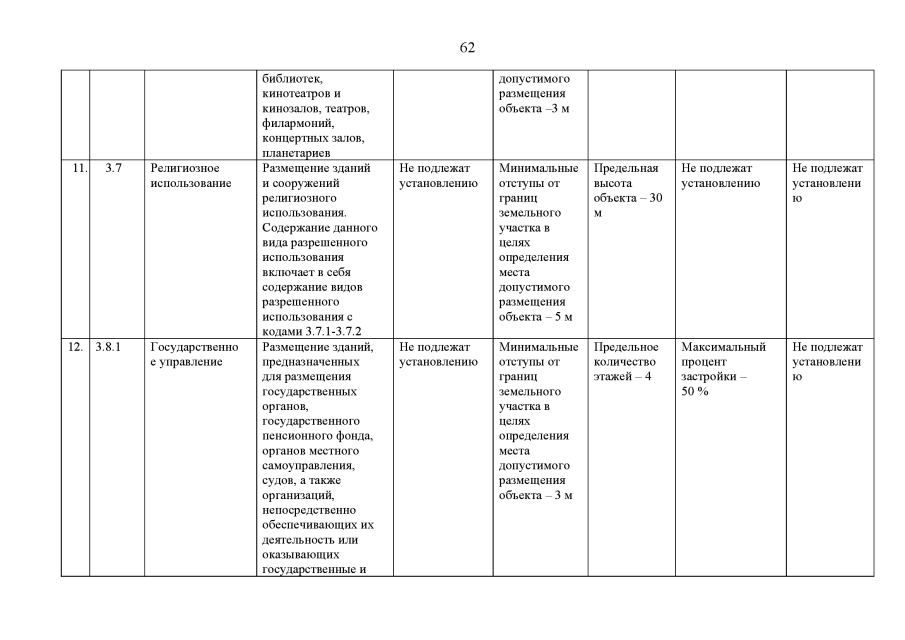 62

| | | | | | | | | |
|---|---|---|---|---|---|---|---|---|
| | | | библиотек, кинотеатров и кинозалов, театров, филармоний, концертных залов, планетариев | | допустимого размещения объекта –3 м | | | |
| 11. | 3.7 | Религиозное использование | Размещение зданий и сооружений религиозного использования. Содержание данного вида разрешенного использования включает в себя содержание видов разрешенного использования с кодами 3.7.1-3.7.2 | Не подлежат установлению | Минимальные отступы от границ земельного участка в целях определения места допустимого размещения объекта – 5 м | Предельная высота объекта – 30 м | Не подлежат установлению | Не подлежат установлению |
| 12. | 3.8.1 | Государственное управление | Размещение зданий, предназначенных для размещения государственных органов, государственного пенсионного фонда, органов местного самоуправления, судов, а также организаций, непосредственно обеспечивающих их деятельность или оказывающих государственные и | Не подлежат установлению | Минимальные отступы от границ земельного участка в целях определения места допустимого размещения объекта – 3 м | Предельное количество этажей – 4 | Максимальный процент застройки – 50 % | Не подлежат установлению |